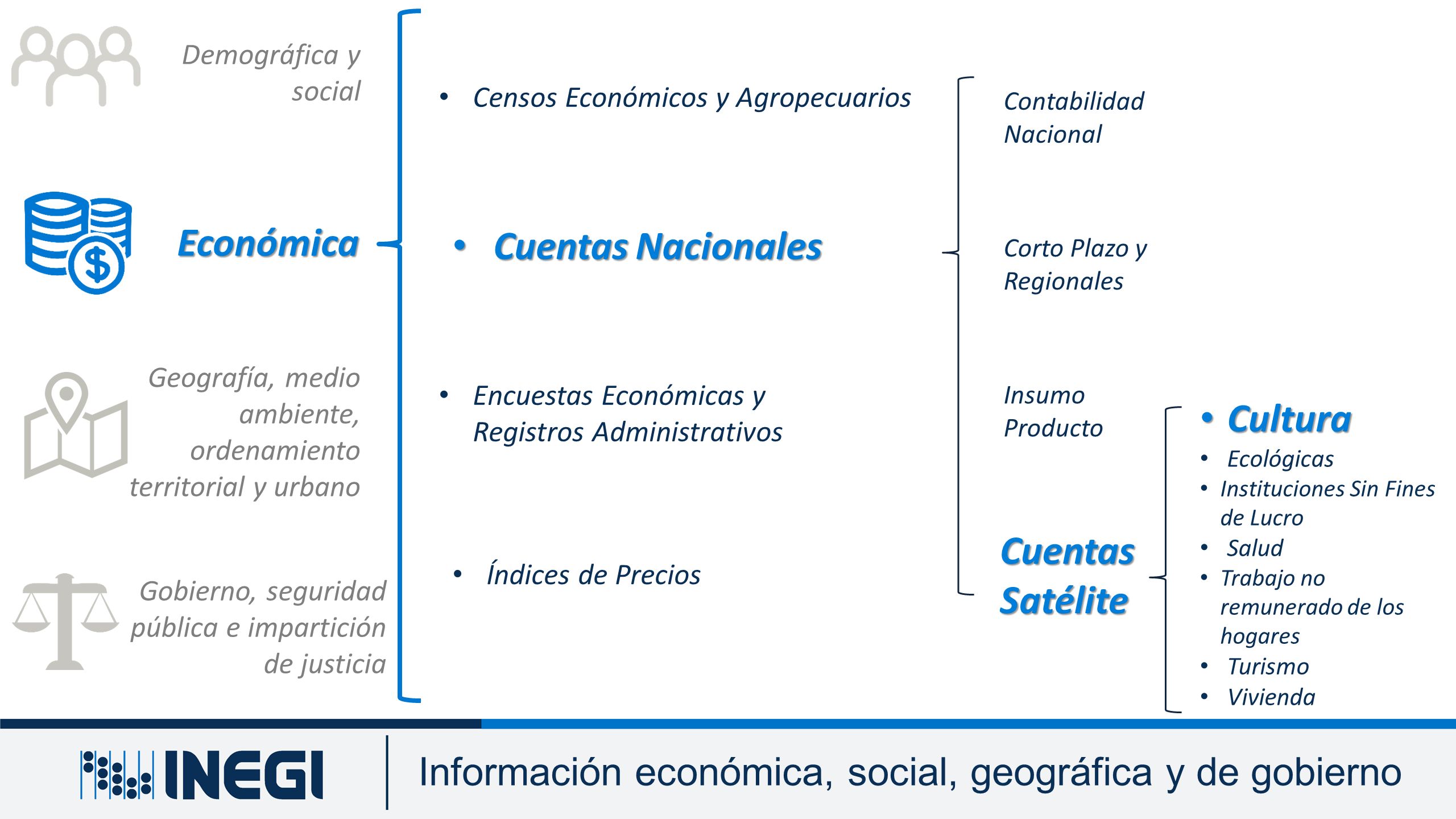 Demográfica y social

Económica

Geografía, medio ambiente, ordenamiento territorial y urbano

Gobierno, seguridad pública e impartición de justicia

• Censos Económicos y Agropecuarios

• Cuentas Nacionales

• Encuestas Económicas y Registros Administrativos

• Índices de Precios

Contabilidad Nacional

Corto Plazo y Regionales

Insumo Producto

Cuentas Satélite

• Cultura
• Ecológicas
• Instituciones Sin Fines de Lucro
• Salud
• Trabajo no remunerado de los hogares
• Turismo
• Vivienda

INEGI

Información económica, social, geográfica y de gobierno